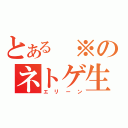 とある　※の
ネトゲ生
エリーン